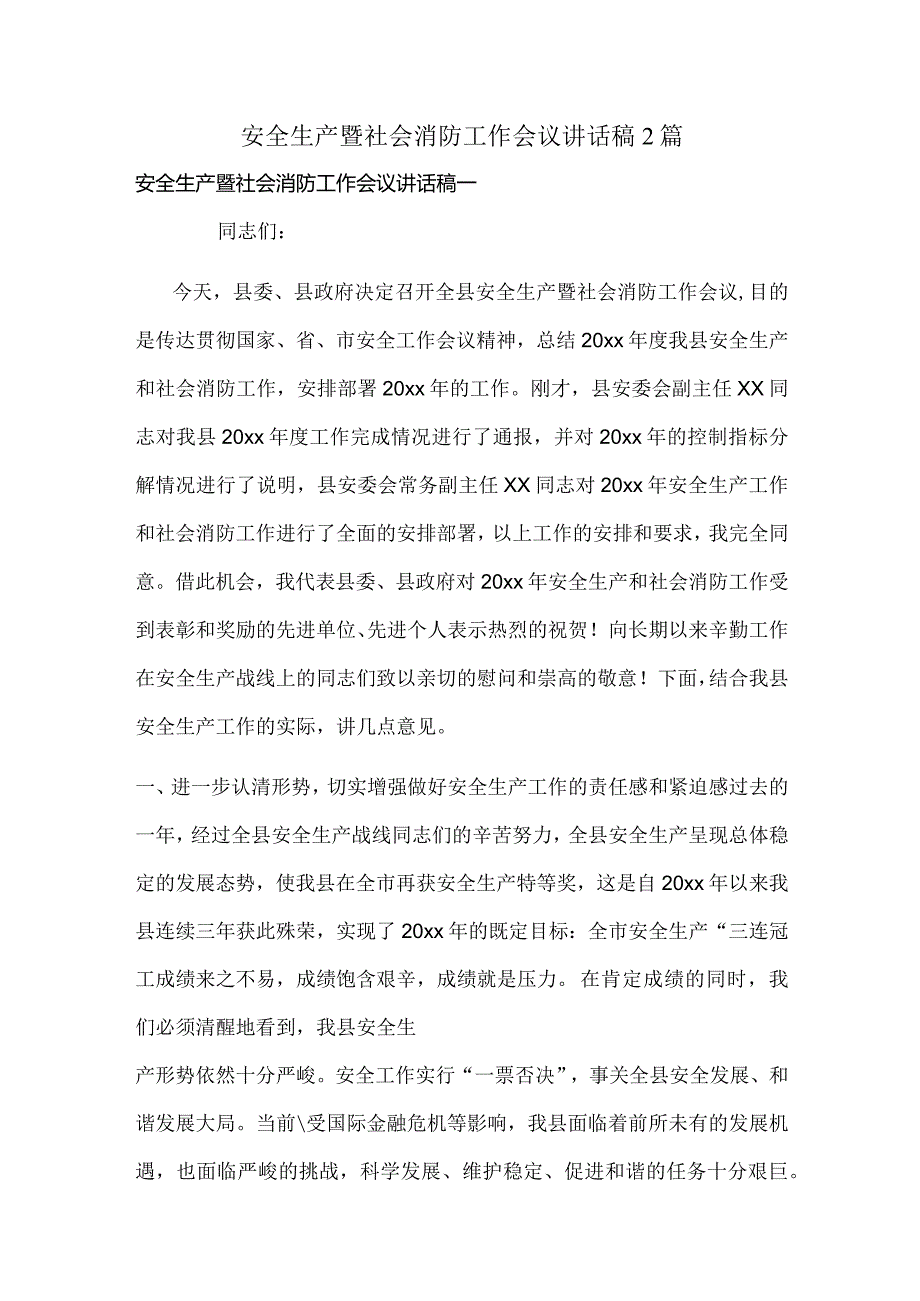 安全生产暨社会消防工作会议讲话稿2篇

安全生产暨社会消防工作会议讲话稿一

同志们：

今天，县委、县政府决定召开全县安全生产暨社会消防工作会议，目的是传达贯彻国家、省、市安全工作会议精神，总结20xx年度我县安全生产和社会消防工作，安排部署20xx年的工作。刚才，县安委会副主任XX同志对我县20xx年度工作完成情况进行了通报，并对20xx年的控制指标分解情况进行了说明，县安委会常务副主任XX同志对20xx年安全生产工作和社会消防工作进行了全面的安排部署，以上工作的安排和要求，我完全同意。借此机会，我代表县委、县政府对20xx年安全生产和社会消防工作受到表彰和奖励的先进单位、先进个人表示热烈的祝贺！向长期以来辛勤工作在安全生产战线上的同志们致以亲切的慰问和崇高的敬意！下面，结合我县安全生产工作的实际，讲几点意见。

一、进一步认清形势，切实增强做好安全生产工作的责任感和紧迫感过去的一年，经过全县安全生产战线同志们的辛苦努力，全县安全生产呈现总体稳定的发展态势，使我县在全市再获安全生产特等奖，这是自20xx年以来我县连续三年获此殊荣，实现了20xx年的既定目标：全市安全生产“三连冠工成绩来之不易，成绩饱含艰辛，成绩就是压力。在肯定成绩的同时，我们必须清醒地看到，我县安全生

产形势依然十分严峻。安全工作实行“一票否决”，事关全县安全发展、和谐发展大局。当前\受国际金融危机等影响，我县面临着前所未有的发展机遇，也面临严峻的挑战，科学发展、维护稳定、促进和谐的任务十分艰巨。